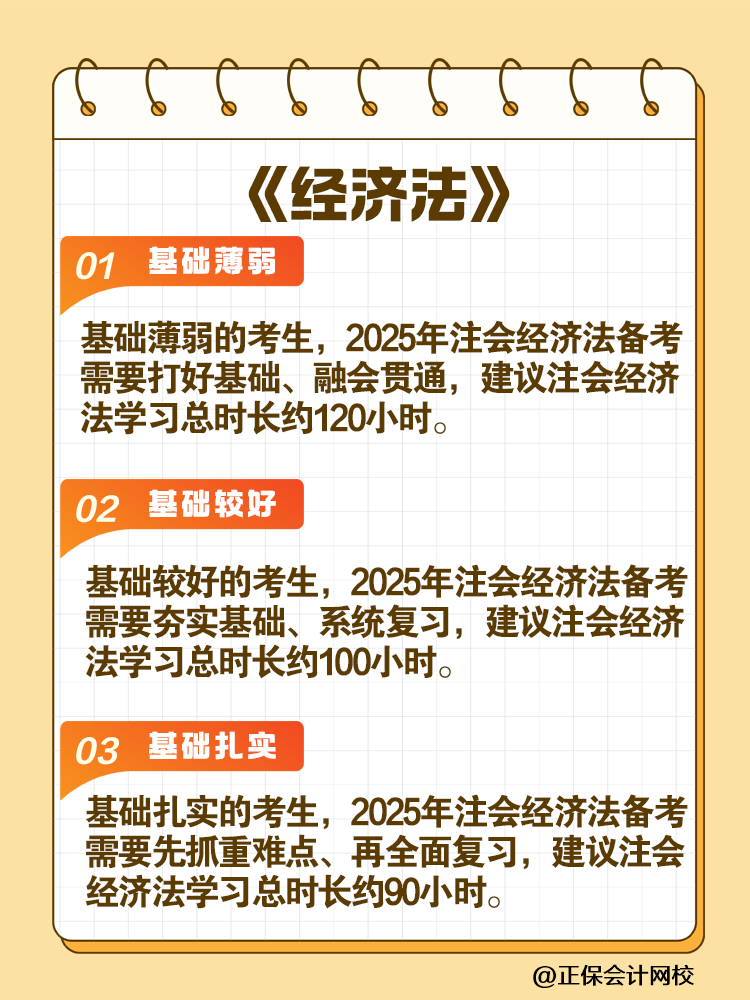 《经济法》

01 基础薄弱

基础薄弱的考生，2025年注会经济法备考需要打好基础、融会贯通，建议注会经济法学习总时长约120小时。

02 基础较好

基础较好的考生，2025年注会经济法备考需要夯实基础、系统复习，建议注会经济法学习总时长约100小时。

03 基础扎实

基础扎实的考生，2025年注会经济法备考需要先抓重难点、再全面复习，建议注会经济法学习总时长约90小时。

@正保会计网校